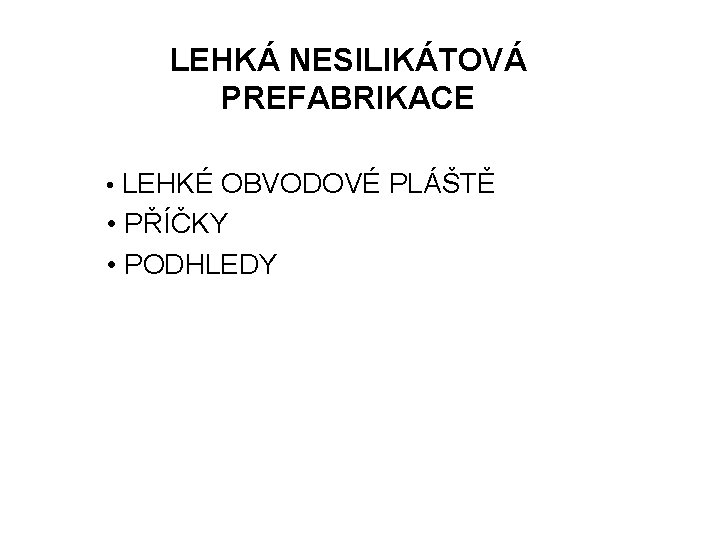 LEHKÁ NESILIKÁTOVÁ
PREFABRIKACE

• LEHKÉ OBVODOVÉ PLÁŠTĚ
• PŘÍČKY
• PODHLEDY